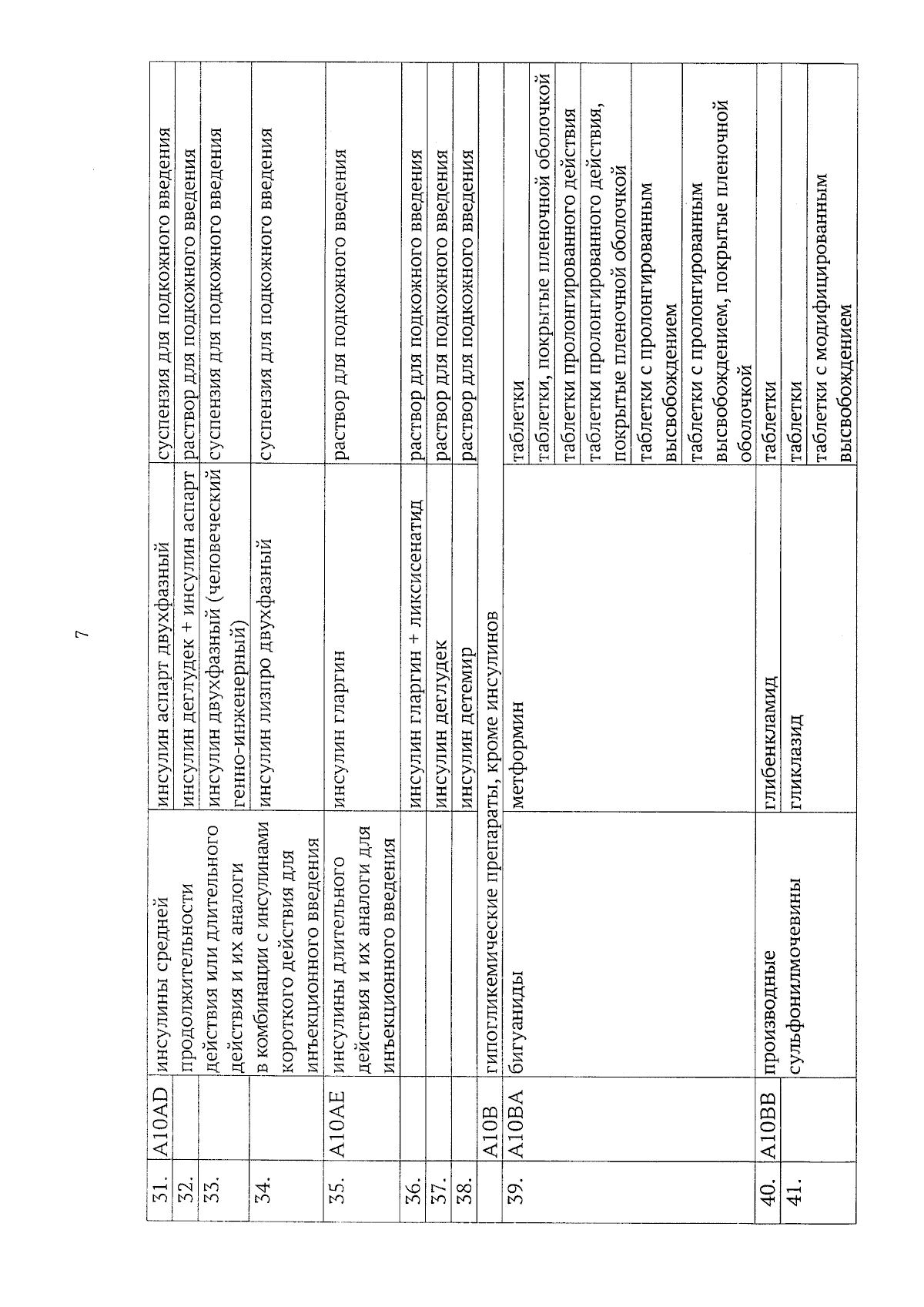 7

| 31. | A10AD | инсулины средней продолжительности действия или длительного действия и их аналоги в комбинации с инсулинами короткого действия для инъекционного введения | инсулин аспарт двухфазный | суспензия для подкожного введения |
|---|---|---|---|---|
| 32. | | | инсулин деглудек + инсулин аспарт | раствор для подкожного введения |
| 33. | | | инсулин двухфазный (человеческий генно-инженерный) | суспензия для подкожного введения |
| 34. | | | инсулин лизпро двухфазный | суспензия для подкожного введения |
| 35. | A10AE | инсулины длительного действия и их аналоги для инъекционного введения | инсулин гларгин | раствор для подкожного введения |
| 36. | | | инсулин гларгин + ликсисенатид | раствор для подкожного введения |
| 37. | | | инсулин деглудек | раствор для подкожного введения |
| 38. | | | инсулин детемир | раствор для подкожного введения |
| | A10B | гипогликемические препараты, кроме инсулинов | | |
| 39. | A10BA | бигуаниды | метформин | таблетки |
| | | | | таблетки, покрытые пленочной оболочкой |
| | | | | таблетки пролонгированного действия |
| | | | | таблетки пролонгированного действия, покрытые пленочной оболочкой |
| | | | | таблетки с пролонгированным высвобождением |
| | | | | таблетки с пролонгированным высвобождением, покрытые пленочной оболочкой |
| 40. | A10BB | производные сульфонилмочевины | глибенкламид | таблетки |
| 41. | | | гликлазид | таблетки |
| | | | | таблетки с модифицированным высвобождением |